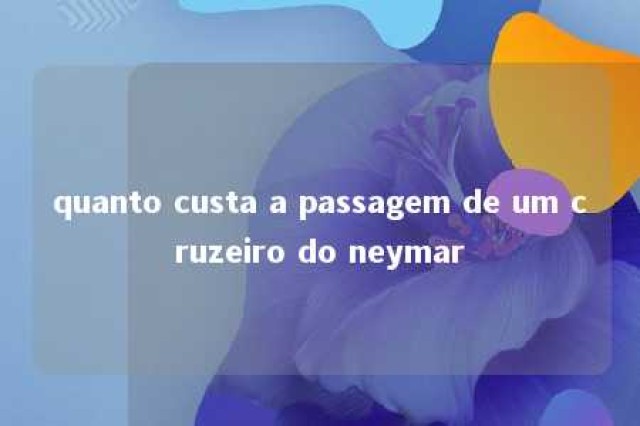 quanto custa a passagem de um cruzeiro do neymar